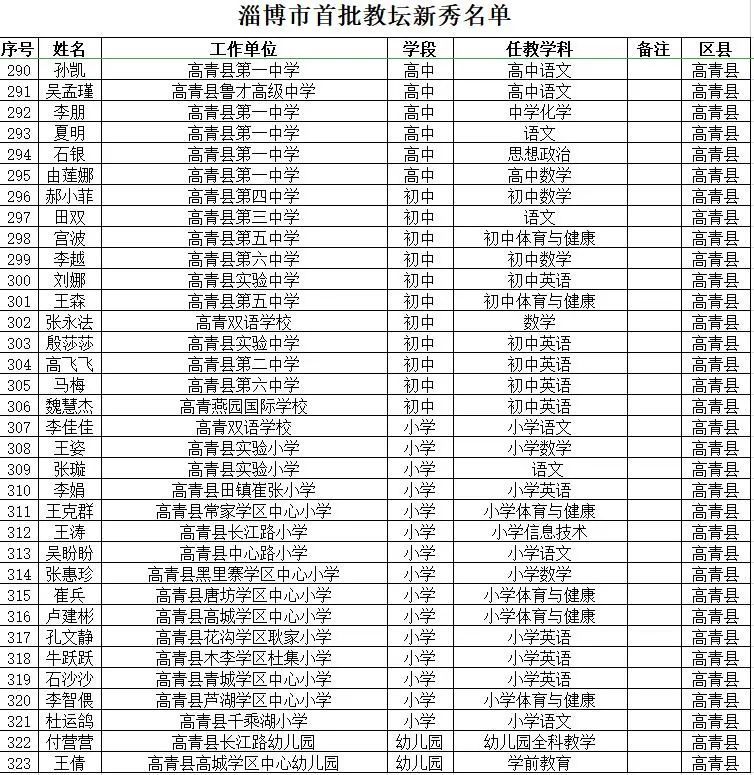 淄博市首批教坛新秀名单

| 序号 | 姓名 | 工作单位 | 学段 | 任教学科 | 备注 | 区县 |
|---|---|---|---|---|---|---|
| 290 | 孙凯 | 高青县第一中学 | 高中 | 高中语文 | | 高青县 |
| 291 | 吴孟瑾 | 高青县鲁才高级中学 | 高中 | 高中语文 | | 高青县 |
| 292 | 李朋 | 高青县第一中学 | 高中 | 中学化学 | | 高青县 |
| 293 | 夏明 | 高青县第一中学 | 高中 | 语文 | | 高青县 |
| 294 | 石银 | 高青县第一中学 | 高中 | 思想政治 | | 高青县 |
| 295 | 由莲娜 | 高青县第一中学 | 高中 | 高中数学 | | 高青县 |
| 296 | 郝小菲 | 高青县第四中学 | 初中 | 初中数学 | | 高青县 |
| 297 | 田双 | 高青县第三中学 | 初中 | 语文 | | 高青县 |
| 298 | 宫波 | 高青县第五中学 | 初中 | 初中体育与健康 | | 高青县 |
| 299 | 李越 | 高青县第六中学 | 初中 | 初中数学 | | 高青县 |
| 300 | 刘娜 | 高青县实验中学 | 初中 | 初中英语 | | 高青县 |
| 301 | 王森 | 高青县第五中学 | 初中 | 初中体育与健康 | | 高青县 |
| 302 | 张永法 | 高青双语学校 | 初中 | 数学 | | 高青县 |
| 303 | 殷莎莎 | 高青县实验中学 | 初中 | 初中英语 | | 高青县 |
| 304 | 高飞飞 | 高青县第二中学 | 初中 | 初中英语 | | 高青县 |
| 305 | 马梅 | 高青县第六中学 | 初中 | 初中英语 | | 高青县 |
| 306 | 魏慧杰 | 高青燕园国际学校 | 初中 | 初中英语 | | 高青县 |
| 307 | 李佳佳 | 高青双语学校 | 小学 | 小学语文 | | 高青县 |
| 308 | 王姿 | 高青县实验小学 | 小学 | 小学数学 | | 高青县 |
| 309 | 张璇 | 高青县实验小学 | 小学 | 语文 | | 高青县 |
| 310 | 李娟 | 高青县田镇崔张小学 | 小学 | 小学英语 | | 高青县 |
| 311 | 王克群 | 高青县常家学区中心小学 | 小学 | 小学体育与健康 | | 高青县 |
| 312 | 王涛 | 高青县长江路小学 | 小学 | 小学信息技术 | | 高青县 |
| 313 | 吴盼盼 | 高青县中心路小学 | 小学 | 小学语文 | | 高青县 |
| 314 | 张惠珍 | 高青县黑里寨学区中心小学 | 小学 | 小学数学 | | 高青县 |
| 315 | 崔兵 | 高青县唐坊学区中心小学 | 小学 | 小学体育与健康 | | 高青县 |
| 316 | 卢建彬 | 高青县高城学区中心小学 | 小学 | 小学体育与健康 | | 高青县 |
| 317 | 孔文静 | 高青县花沟学区耿家小学 | 小学 | 小学英语 | | 高青县 |
| 318 | 牛跃跃 | 高青县木李学区杜集小学 | 小学 | 小学英语 | | 高青县 |
| 319 | 石沙沙 | 高青县青城学区中心小学 | 小学 | 小学英语 | | 高青县 |
| 320 | 李智偎 | 高青县芦湖学区中心小学 | 小学 | 小学体育与健康 | | 高青县 |
| 321 | 杜运鸽 | 高青县千乘湖小学 | 小学 | 小学语文 | | 高青县 |
| 322 | 付营营 | 高青县长江路幼儿园 | 幼儿园 | 幼儿园全科教学 | | 高青县 |
| 323 | 王倩 | 高青县高城学区中心幼儿园 | 幼儿园 | 学前教育 | | 高青县 |